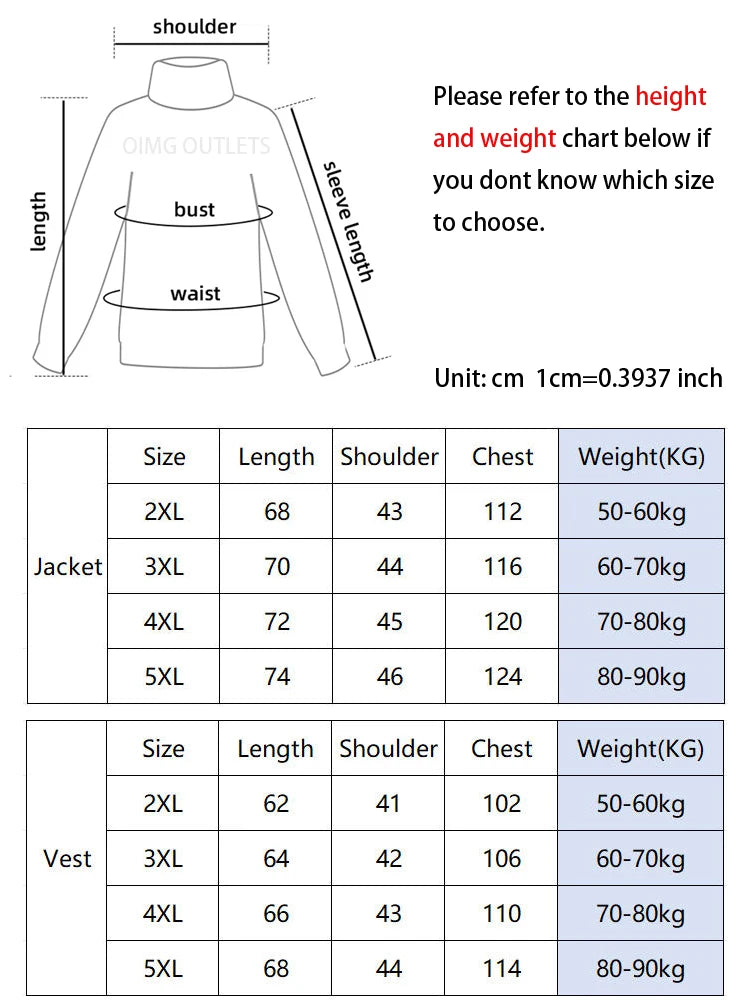 shoulder

OIMG OUTLETS

length

bust

waist

sleeve length

Please refer to the height and weight chart below if you dont know which size to choose.

Unit: cm 1cm=0.3937 inch

| | Size | Length | Shoulder | Chest | Weight(KG) |
|---|---|---|---|---|---|
| Jacket | 2XL | 68 | 43 | 112 | 50-60kg |
| | 3XL | 70 | 44 | 116 | 60-70kg |
| | 4XL | 72 | 45 | 120 | 70-80kg |
| | 5XL | 74 | 46 | 124 | 80-90kg |

| | Size | Length | Shoulder | Chest | Weight(KG) |
|---|---|---|---|---|---|
| Vest | 2XL | 62 | 41 | 102 | 50-60kg |
| | 3XL | 64 | 42 | 106 | 60-70kg |
| | 4XL | 66 | 43 | 110 | 70-80kg |
| | 5XL | 68 | 44 | 114 | 80-90kg |